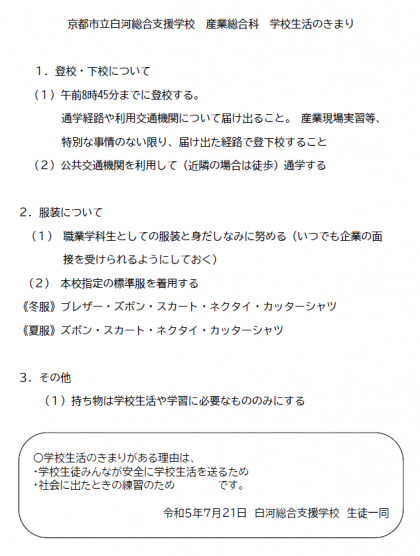 京都市立白河総合支援学校　産業総合科　学校生活のきまり

１．登校・下校について

（１）午前8時45分までに登校する。

通学経路や利用交通機関について届け出ること。 産業現場実習等、特別な事情のない限り、届け出た経路で登下校すること

（２）公共交通機関を利用して（近隣の場合は徒歩）通学する

２．服装について

（１） 職業学科生としての服装と身だしなみに努める（いつでも企業の面接を受けられるようにしておく）

（２） 本校指定の標準服を着用する

《冬服》ブレザー・ズボン・スカート・ネクタイ・カッターシャツ

《夏服》ズボン・スカート・ネクタイ・カッターシャツ

３．その他

（１）持ち物は学校生活や学習に必要なもののみにする

○学校生活のきまりがある理由は、
・学校生徒みんなが安全に学校生活を送るため
・社会に出たときの練習のため　です。

令和5年7月21日 白河総合支援学校 生徒一同